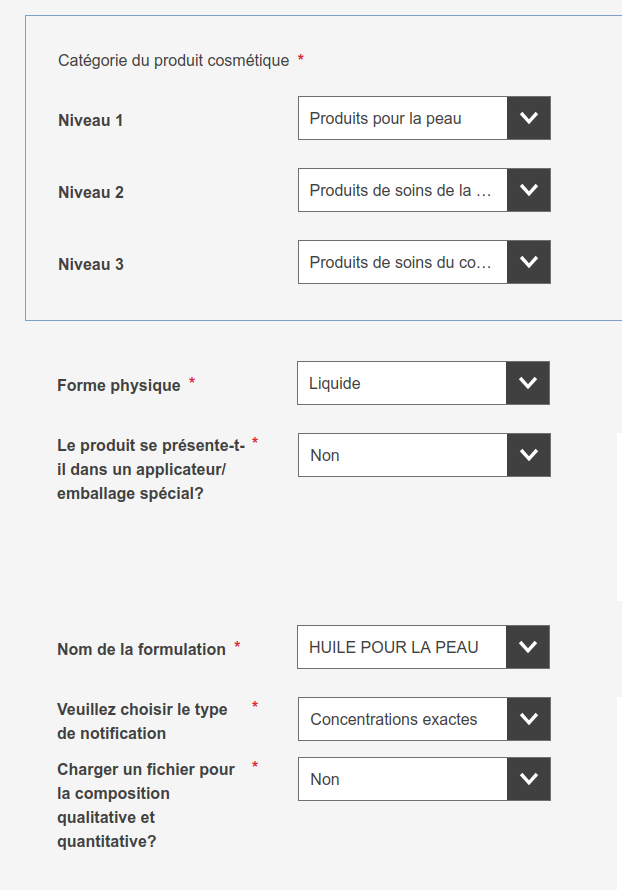 Catégorie du produit cosmétique *

Niveau 1
Produits pour la peau

Niveau 2
Produits de soins de la ...

Niveau 3
Produits de soins du co...

Forme physique *
Liquide

Le produit se présente-t-il dans un applicateur/ emballage spécial? *
Non

Nom de la formulation *
HUILE POUR LA PEAU

Veuillez choisir le type de notification *
Concentrations exactes

Charger un fichier pour la composition qualitative et quantitative? *
Non